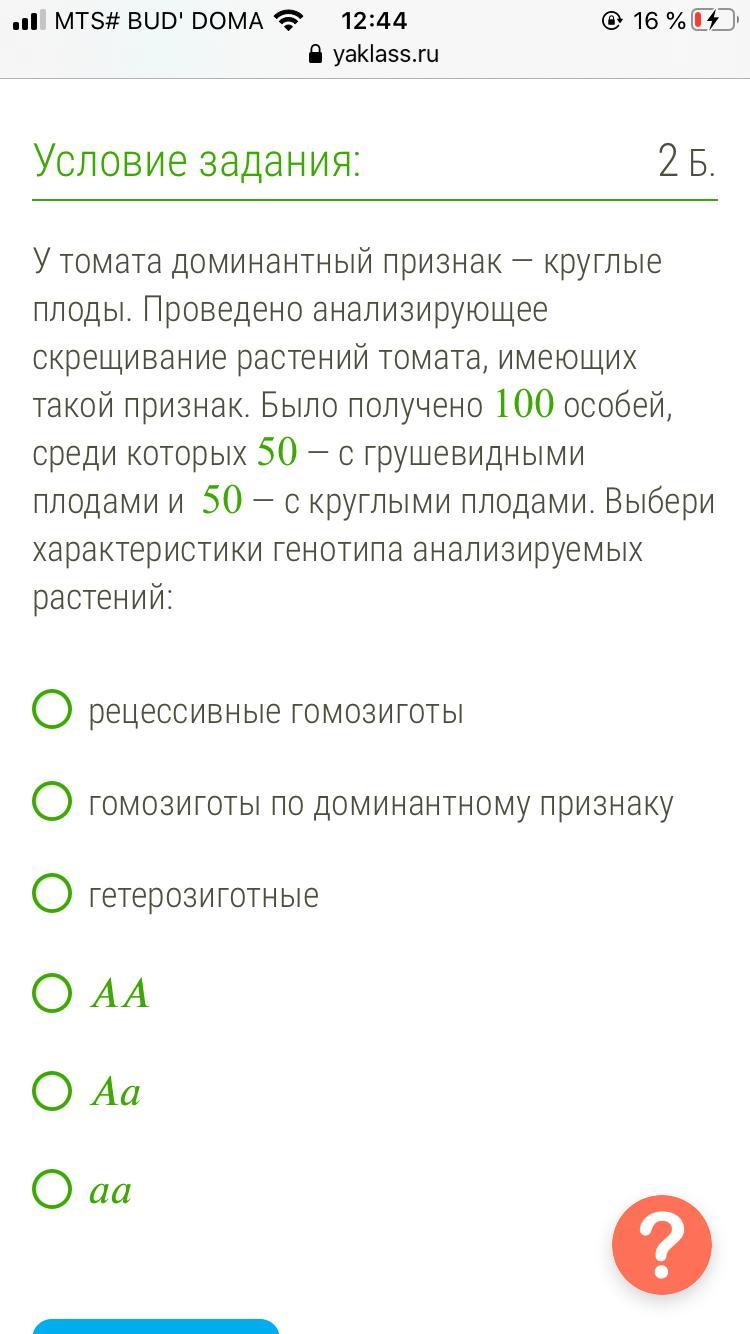 MTS# BUD' DOMA 12:44 16 %
yaklass.ru

Условие задания: 2 Б.

У томата доминантный признак — круглые плоды. Проведено анализирующее скрещивание растений томата, имеющих такой признак. Было получено $100$ особей, среди которых $50$ — с грушевидными плодами и $50$ — с круглыми плодами. Выбери характеристики генотипа анализируемых растений:

рецессивные гомозиготы

гомозиготы по доминантному признаку

гетерозиготные

$AA$

$Aa$

$aa$

?